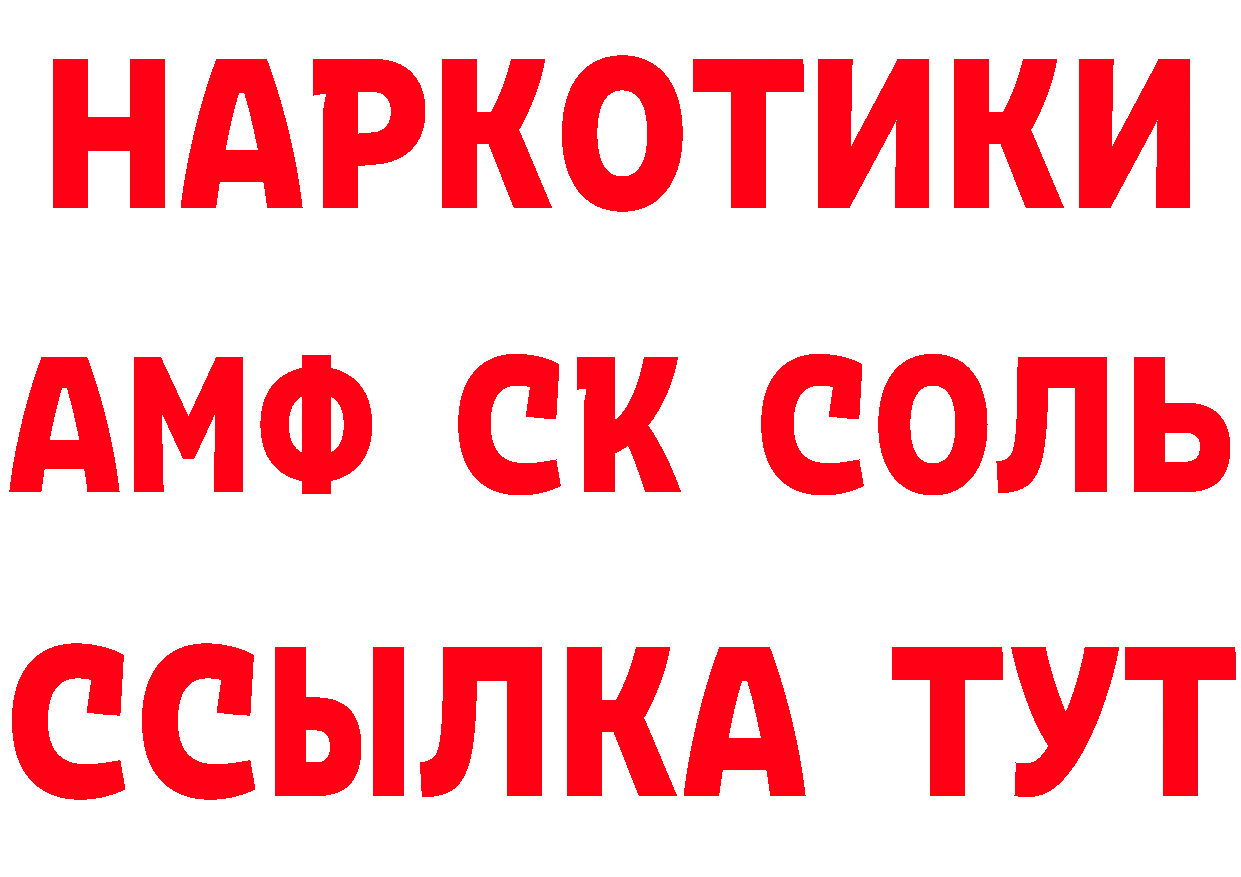 НАРКОТИКИ

АМФ СК СОЛЬ

ССЫЛКА ТУТ